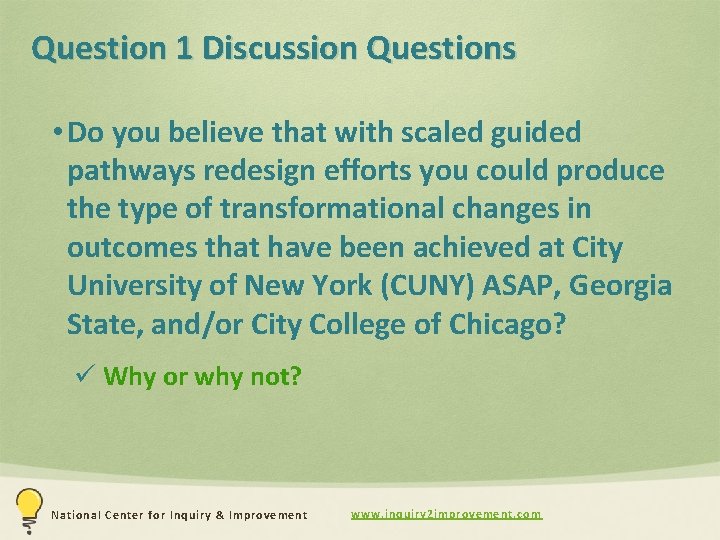 Question 1 Discussion Questions

• Do you believe that with scaled guided pathways redesign efforts you could produce the type of transformational changes in outcomes that have been achieved at City University of New York (CUNY) ASAP, Georgia State, and/or City College of Chicago?

✓ Why or why not?

National Center for Inquiry & Improvement

www.inquiry2improvement.com